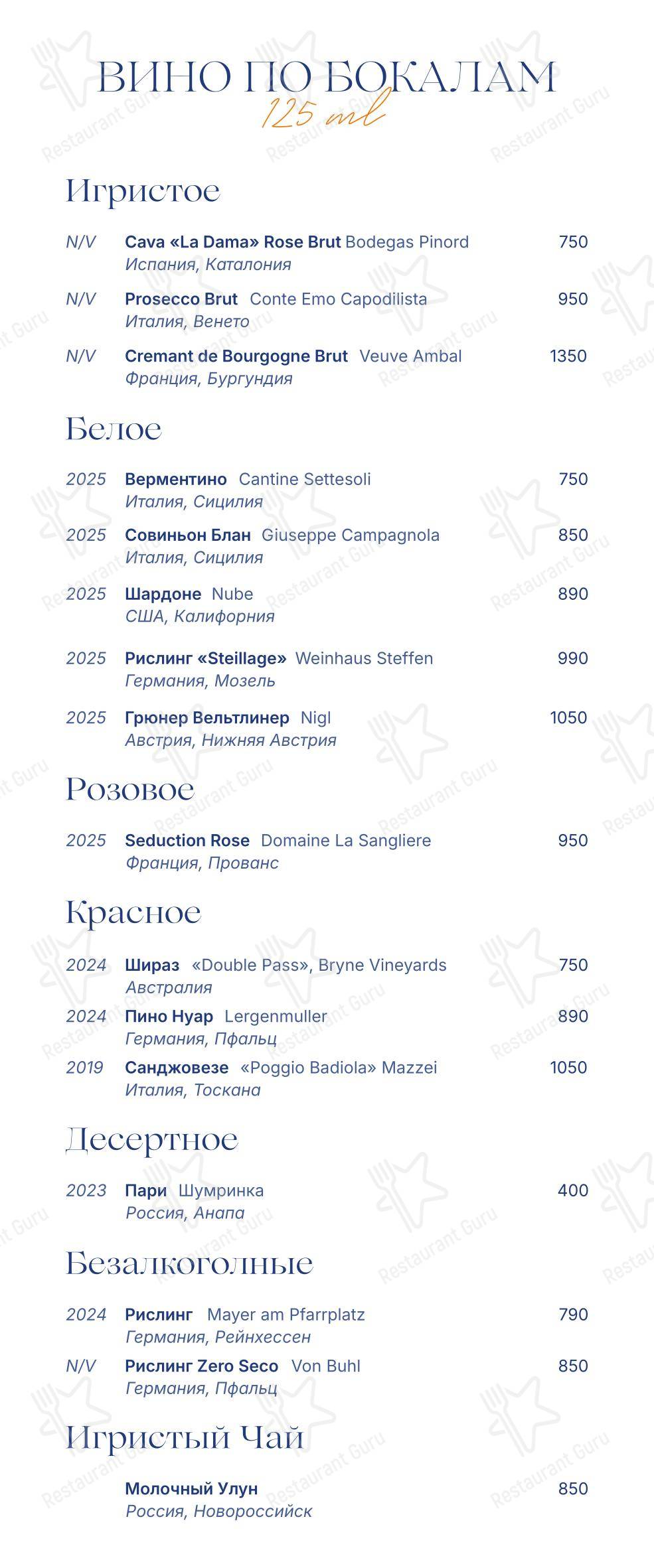 ВИНО ПО БОКАЛАМ
125 ml

Игристое

N/V Cava «La Dama» Rose Brut Bodegas Pinord 750
Испания, Каталония

N/V Prosecco Brut Conte Emo Capodilista 950
Италия, Венето

N/V Cremant de Bourgogne Brut Veuve Ambal 1350
Франция, Бургундия

Белое

2025 Верментино Cantine Settesoli 750
Италия, Сицилия

2025 Совиньон Блан Giuseppe Campagnola 850
Италия, Сицилия

2025 Шардоне Nube 890
США, Калифорния

2025 Рислинг «Steillage» Weinhaus Steffen 990
Германия, Мозель

2025 Грюнер Вельтлинер Nigl 1050
Австрия, Нижняя Австрия

Розовое

2025 Seduction Rose Domaine La Sangliere 950
Франция, Прованс

Красное

2024 Шираз «Double Pass», Bryne Vineyards 750
Австралия

2024 Пино Нуар Lergenmuller 890
Германия, Пфальц

2019 Санджовезе «Poggio Badiola» Mazzei 1050
Италия, Тоскана

Десертное

2023 Пари Шумринка 400
Россия, Анапа

Безалкоголные

2024 Рислинг Mayer am Pfarrplatz 790
Германия, Рейнхессен

N/V Рислинг Zero Seco Von Buhl 850
Германия, Пфальц

Игристый Чай

Молочный Улун 850
Россия, Новороссийск

Restaurant Guru